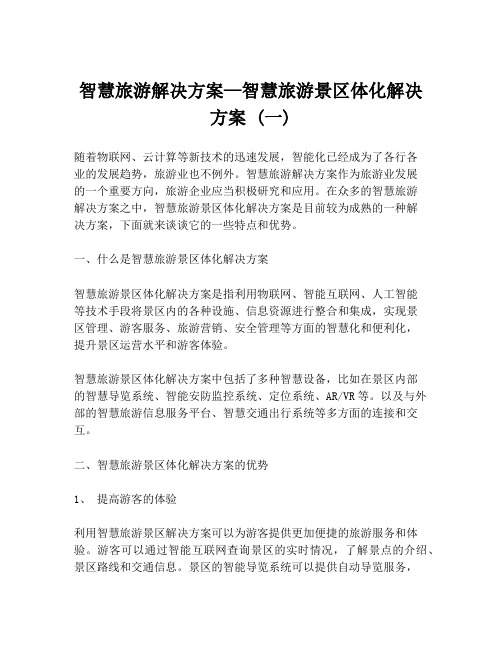 智慧旅游解决方案—智慧旅游景区体化解决方案（一）

随着物联网、云计算等新技术的迅速发展，智能化已经成为了各行各业的发展趋势，旅游业也不例外。智慧旅游解决方案作为旅游业发展的一个重要方向，旅游企业应当积极研究和应用。在众多的智慧旅游解决方案之中，智慧旅游景区体化解决方案是目前较为成熟的一种解决方案，下面就来谈谈它的一些特点和优势。

一、什么是智慧旅游景区体化解决方案

智慧旅游景区体化解决方案是指利用物联网、智能互联网、人工智能等技术手段将景区内的各种设施、信息资源进行整合和集成，实现景区管理、游客服务、旅游营销、安全管理等方面的智慧化和便利化，提升景区运营水平和游客体验。

智慧旅游景区体化解决方案中包括了多种智慧设备，比如在景区内部的智慧导览系统、智能安防监控系统、定位系统、AR/VR等。以及与外部的智慧旅游信息服务平台、智慧交通出行系统等多方面的连接和交互。

二、智慧旅游景区体化解决方案的优势

1、 提高游客的体验

利用智慧旅游景区解决方案可以为游客提供更加便捷的旅游服务和体验。游客可以通过智能互联网查询景区的实时情况，了解景点的介绍、景区路线和交通信息。景区的智能导览系统可以提供自动导览服务，